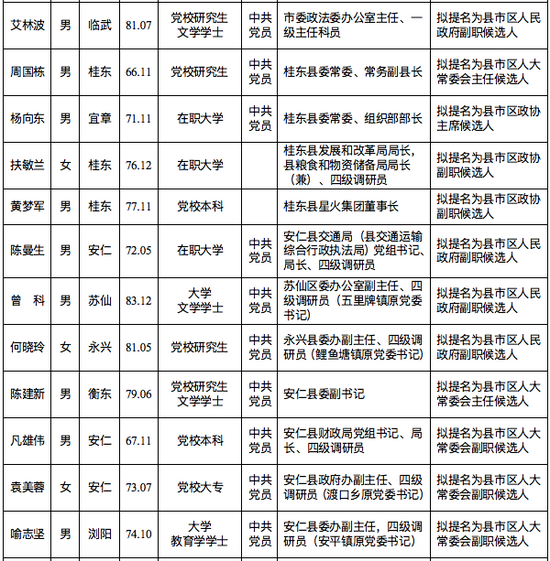 | | | | | | | | |
|---|---|---|---|---|---|---|---|
| 艾林波 | 男 | 临武 | 81.07 | 党校研究生 文学学士 | 中共党员 | 市委政法委办公室主任、一级主任科员 | 拟提名为县市区人民政府副职候选人 |
| 周国栋 | 男 | 桂东 | 66.11 | 党校研究生 | 中共党员 | 桂东县委常委、常务副县长 | 拟提名为县市区人大常委会主任候选人 |
| 杨向东 | 男 | 宜章 | 71.11 | 在职大学 | 中共党员 | 桂东县委常委、组织部部长 | 拟提名为县市区政协主席候选人 |
| 扶敏兰 | 女 | 桂东 | 76.12 | 在职大学 | | 桂东县发展和改革局局长，县粮食和物资储备局局长（兼）、四级调研员 | 拟提名为县市区政协副职候选人 |
| 黄梦军 | 男 | 桂东 | 77.11 | 党校本科 | | 桂东县星火集团董事长 | 拟提名为县市区政协副职候选人 |
| 陈曼生 | 男 | 安仁 | 72.05 | 在职大学 | 中共党员 | 安仁县交通局（县交通运输综合行政执法局）党组书记、局长、四级调研员 | 拟提名为县市区人民政府副职候选人 |
| 曾　科 | 男 | 苏仙 | 83.12 | 大学 文学学士 | 中共党员 | 苏仙区委办公室副主任、四级调研员（五里牌镇原党委书记） | 拟提名为县市区人民政府副职候选人 |
| 何晓玲 | 女 | 永兴 | 81.05 | 党校研究生 | 中共党员 | 永兴县委办副主任、四级调研员（鲤鱼塘镇原党委书记） | 拟提名为县市区人民政府副职候选人 |
| 陈建新 | 男 | 衡东 | 79.06 | 党校研究生 文学学士 | 中共党员 | 安仁县委副书记 | 拟提名为县市区人大常委会主任候选人 |
| 凡雄伟 | 男 | 安仁 | 67.11 | 党校本科 | 中共党员 | 安仁县财政局党组书记、局长、四级调研员 | 拟提名为县市区人大常委会副职候选人 |
| 袁美蓉 | 女 | 安仁 | 73.07 | 党校大专 | 中共党员 | 安仁县政府办副主任、四级调研员（渡口乡原党委书记） | 拟提名为县市区人大常委会副职候选人 |
| 喻志坚 | 男 | 浏阳 | 74.10 | 大学 教育学学士 | 中共党员 | 安仁县委办副主任，四级调研员（安平镇原党委书记） | 拟提名为县市区人大常委会副职候选人 |